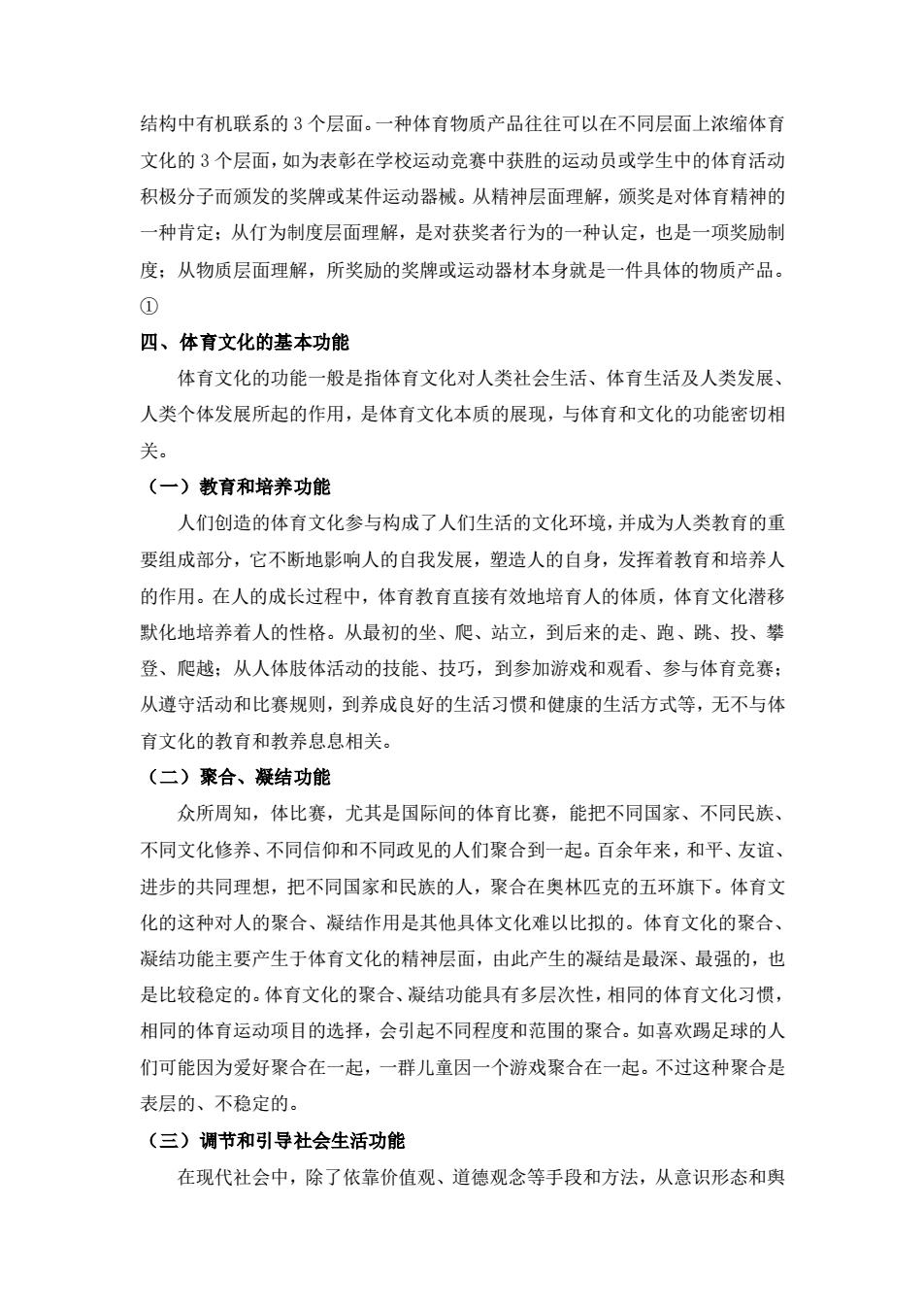 结构中有机联系的 3 个层面。一种体育物质产品往往可以在不同层面上浓缩体育文化的 3 个层面，如为表彰在学校运动竞赛中获胜的运动员或学生中的体育活动积极分子而颁发的奖牌或某件运动器械。从精神层面理解，颁奖是对体育精神的一种肯定；从行为制度层面理解，是对获奖者行为的一种认定，也是一项奖励制度；从物质层面理解，所奖励的奖牌或运动器材本身就是一件具体的物质产品。①

四、体育文化的基本功能

体育文化的功能一般是指体育文化对人类社会生活、体育生活及人类发展、人类个体发展所起的作用，是体育文化本质的展现，与体育和文化的功能密切相关。

（一）教育和培养功能

人们创造的体育文化参与构成了人们生活的文化环境，并成为人类教育的重要组成部分，它不断地影响人的自我发展，塑造人的自身，发挥着教育和培养人的作用。在人的成长过程中，体育教育直接有效地培育人的体质，体育文化潜移默化地培养着人的性格。从最初的坐、爬、站立，到后来的走、跑、跳、投、攀登、爬越；从人体肢体活动的技能、技巧，到参加游戏和观看、参与体育竞赛；从遵守活动和比赛规则，到养成良好的生活习惯和健康的生活方式等，无不与体育文化的教育和教养息息相关。

（二）聚合、凝结功能

众所周知，体比赛，尤其是国际间的体育比赛，能把不同国家、不同民族、不同文化修养、不同信仰和不同政见的人们聚合到一起。百余年来，和平、友谊、进步的共同理想，把不同国家和民族的人，聚合在奥林匹克的五环旗下。体育文化的这种对人的聚合、凝结作用是其他具体文化难以比拟的。体育文化的聚合、凝结功能主要产生于体育文化的精神层面，由此产生的凝结是最深、最强的，也是比较稳定的。体育文化的聚合、凝结功能具有多层次性，相同的体育文化习惯，相同的体育运动项目的选择，会引起不同程度和范围的聚合。如喜欢踢足球的人们可能因为爱好聚合在一起，一群儿童因一个游戏聚合在一起。不过这种聚合是表层的、不稳定的。

（三）调节和引导社会生活功能

在现代社会中，除了依靠价值观、道德观念等手段和方法，从意识形态和舆